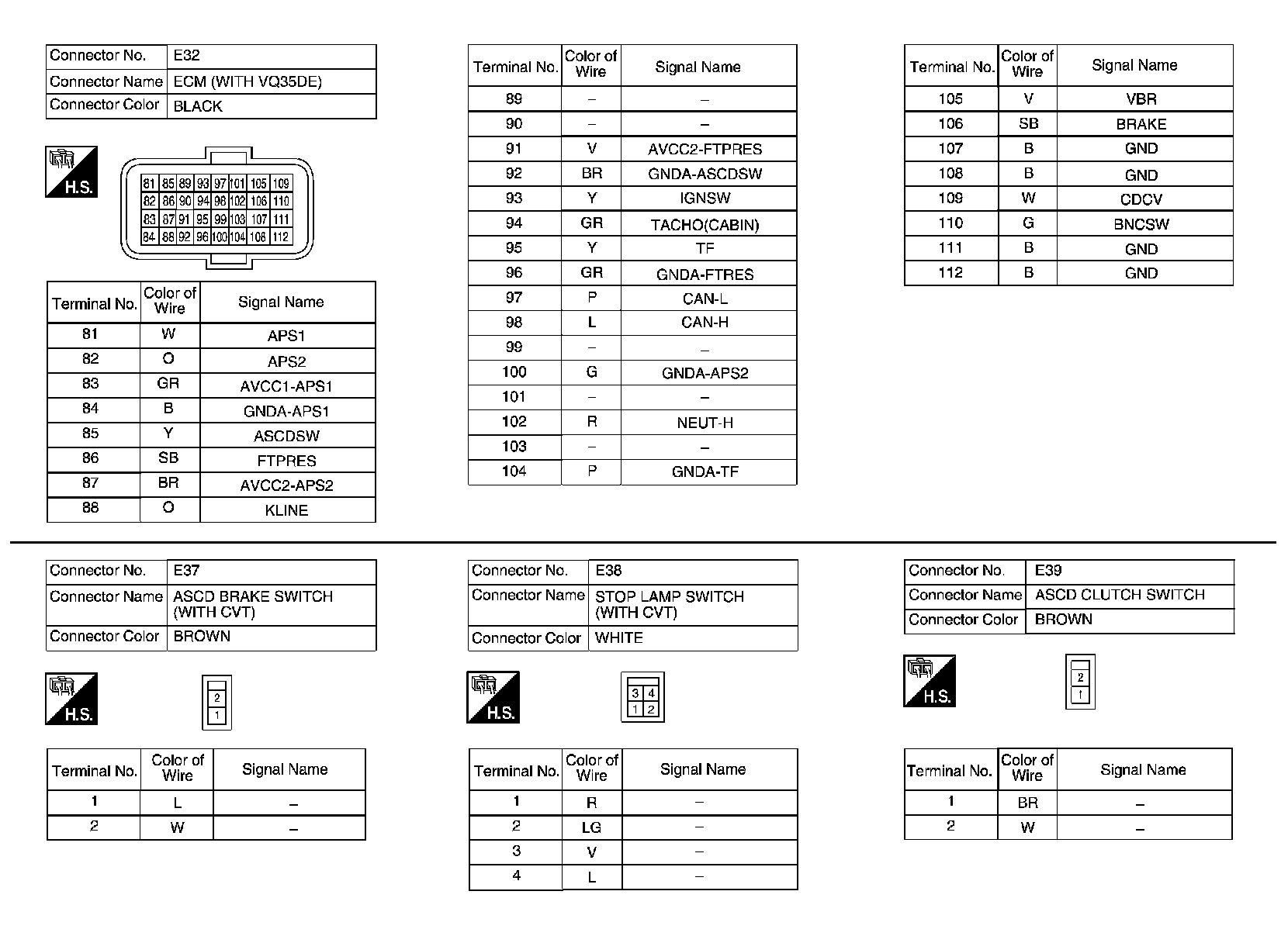 | Connector No. | E32 |
|---|---|
| Connector Name | ECM (WITH VQ35DE) |
| Connector Color | BLACK |

H.S.

| 81 | 85 | 89 | 93 | 97 | 101 | 105 | 109 |
|---|---|---|---|---|---|---|---|
| 82 | 86 | 90 | 94 | 98 | 102 | 106 | 110 |
| 83 | 87 | 91 | 95 | 99 | 103 | 107 | 111 |
| 84 | 88 | 92 | 96 | 100 | 104 | 108 | 112 |

| Terminal No. | Color of Wire | Signal Name |
|---|---|---|
| 81 | W | APS1 |
| 82 | O | APS2 |
| 83 | GR | AVCC1-APS1 |
| 84 | B | GNDA-APS1 |
| 85 | Y | ASCDSW |
| 86 | SB | FTPRES |
| 87 | BR | AVCC2-APS2 |
| 88 | O | KLINE |

| Terminal No. | Color of Wire | Signal Name |
|---|---|---|
| 89 | – | – |
| 90 | – | – |
| 91 | V | AVCC2-FTPRES |
| 92 | BR | GNDA-ASCDSW |
| 93 | Y | IGNSW |
| 94 | GR | TACHO(CABIN) |
| 95 | Y | TF |
| 96 | GR | GNDA-FTRES |
| 97 | P | CAN-L |
| 98 | L | CAN-H |
| 99 | – | – |
| 100 | G | GNDA-APS2 |
| 101 | – | – |
| 102 | R | NEUT-H |
| 103 | – | – |
| 104 | P | GNDA-TF |

| Terminal No. | Color of Wire | Signal Name |
|---|---|---|
| 105 | V | VBR |
| 106 | SB | BRAKE |
| 107 | B | GND |
| 108 | B | GND |
| 109 | W | CDCV |
| 110 | G | BNCSW |
| 111 | B | GND |
| 112 | B | GND |

| Connector No. | E37 |
|---|---|
| Connector Name | ASCD BRAKE SWITCH (WITH CVT) |
| Connector Color | BROWN |

H.S.

2
1

| Terminal No. | Color of Wire | Signal Name |
|---|---|---|
| 1 | L | – |
| 2 | W | – |

| Connector No. | E38 |
|---|---|
| Connector Name | STOP LAMP SWITCH (WITH CVT) |
| Connector Color | WHITE |

H.S.

| 3 | 4 |
|---|---|
| 1 | 2 |

| Terminal No. | Color of Wire | Signal Name |
|---|---|---|
| 1 | R | – |
| 2 | LG | – |
| 3 | V | – |
| 4 | L | – |

| Connector No. | E39 |
|---|---|
| Connector Name | ASCD CLUTCH SWITCH |
| Connector Color | BROWN |

H.S.

2
1

| Terminal No. | Color of Wire | Signal Name |
|---|---|---|
| 1 | BR | – |
| 2 | W | – |